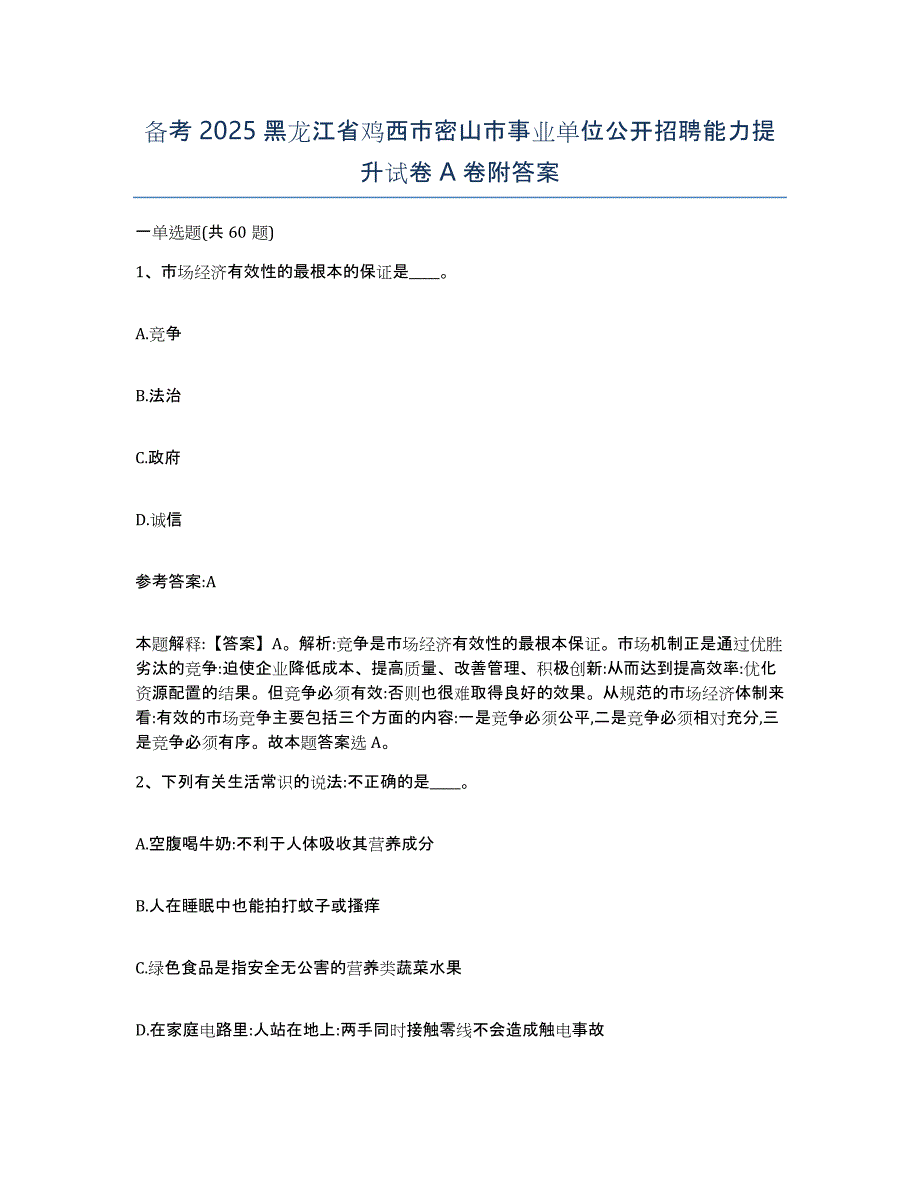 备考 2025 黑龙江省鸡西市密山市事业单位公开招聘能力提升试卷 A 卷附答案

一单选题(共 60 题)

1、市场经济有效性的最根本的保证是____。

A.竞争

B.法治

C.政府

D.诚信

参考答案:A

本题解释:【答案】A。解析:竞争是市场经济有效性的最根本保证。市场机制正是通过优胜劣汰的竞争:迫使企业降低成本、提高质量、改善管理、积极创新:从而达到提高效率:优化资源配置的结果。但竞争必须有效:否则也很难取得良好的效果。从规范的市场经济体制来看:有效的市场竞争主要包括三个方面的内容:一是竞争必须公平,二是竞争必须相对充分,三是竞争必须有序。故本题答案选 A。

2、下列有关生活常识的说法:不正确的是____。

A.空腹喝牛奶:不利于人体吸收其营养成分

B.人在睡眠中也能拍打蚊子或搔痒

C.绿色食品是指安全无公害的营养类蔬菜水果

D.在家庭电路里:人站在地上:两手同时接触零线不会造成触电事故